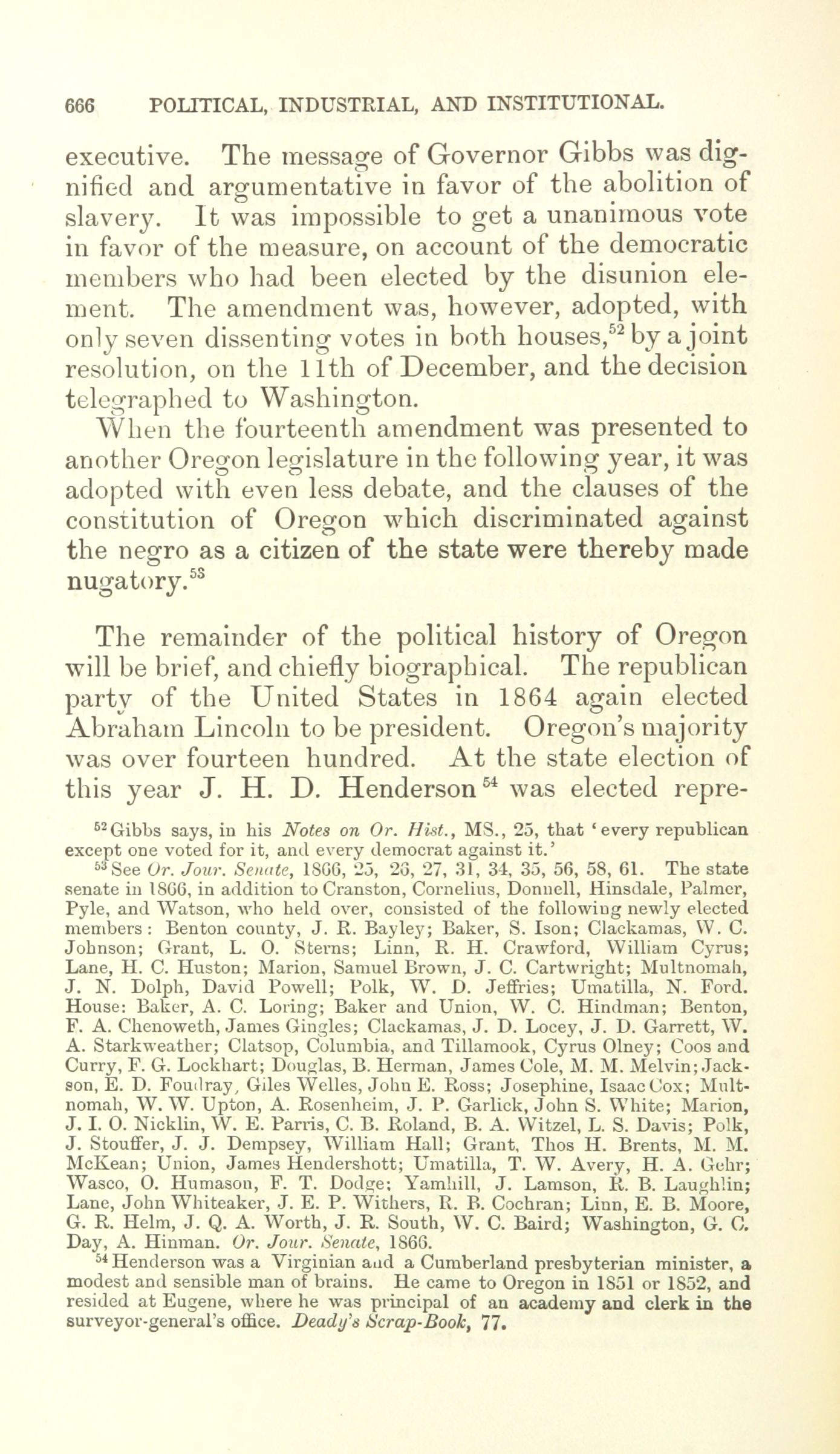 666 POLITICAL, INDUSTRIAL, AND INSTITUTIONAL.

executive. The message of Governor Gibbs was dignified and argumentative in favor of the abolition of slavery. It was impossible to get a unanimous vote in favor of the measure, on account of the democratic members who had been elected by the disunion element. The amendment was, however, adopted, with only seven dissenting votes in both houses,$^{52}$ by a joint resolution, on the 11th of December, and the decision telegraphed to Washington.

When the fourteenth amendment was presented to another Oregon legislature in the following year, it was adopted with even less debate, and the clauses of the constitution of Oregon which discriminated against the negro as a citizen of the state were thereby made nugatory.$^{53}$

The remainder of the political history of Oregon will be brief, and chiefly biographical. The republican party of the United States in 1864 again elected Abraham Lincoln to be president. Oregon's majority was over fourteen hundred. At the state election of this year J. H. D. Henderson$^{54}$ was elected repre-

$^{52}$Gibbs says, in his Notes on Or. Hist., MS., 25, that 'every republican except one voted for it, and every democrat against it.'

$^{53}$See Or. Jour. Senate, 1866, 25, 26, 27, 31, 34, 35, 56, 58, 61. The state senate in 1866, in addition to Cranston, Cornelius, Donnell, Hinsdale, Palmer, Pyle, and Watson, who held over, consisted of the following newly elected members: Benton county, J. R. Bayley; Baker, S. Ison; Clackamas, W. C. Johnson; Grant, L. O. Sterns; Linn, R. H. Crawford, William Cyrus; Lane, H. C. Huston; Marion, Samuel Brown, J. C. Cartwright; Multnomah, J. N. Dolph, David Powell; Polk, W. D. Jeffries; Umatilla, N. Ford. House: Baker, A. C. Loring; Baker and Union, W. C. Hindman; Benton, F. A. Chenoweth, James Gingles; Clackamas, J. D. Locey, J. D. Garrett, W. A. Starkweather; Clatsop, Columbia, and Tillamook, Cyrus Olney; Coos and Curry, F. G. Lockhart; Douglas, B. Herman, James Cole, M. M. Melvin; Jackson, E. D. Foudray, Giles Welles, John E. Ross; Josephine, Isaac Cox; Multnomah, W. W. Upton, A. Rosenheim, J. P. Garlick, John S. White; Marion, J. I. O. Nicklin, W. E. Parris, C. B. Roland, B. A. Witzel, L. S. Davis; Polk, J. Stouffer, J. J. Dempsey, William Hall; Grant, Thos H. Brents, M. M. McKean; Union, James Hendershott; Umatilla, T. W. Avery, H. A. Gehr; Wasco, O. Humason, F. T. Dodge; Yamhill, J. Lamson, R. B. Laughlin; Lane, John Whiteaker, J. E. P. Withers, R. B. Cochran; Linn, E. B. Moore, G. R. Helm, J. Q. A. Worth, J. R. South, W. C. Baird; Washington, G. C. Day, A. Hinman. Or. Jour. Senate, 1866.

$^{54}$Henderson was a Virginian and a Cumberland presbyterian minister, a modest and sensible man of brains. He came to Oregon in 1851 or 1852, and resided at Eugene, where he was principal of an academy and clerk in the surveyor-general's office. Deady's Scrap-Book, 77.